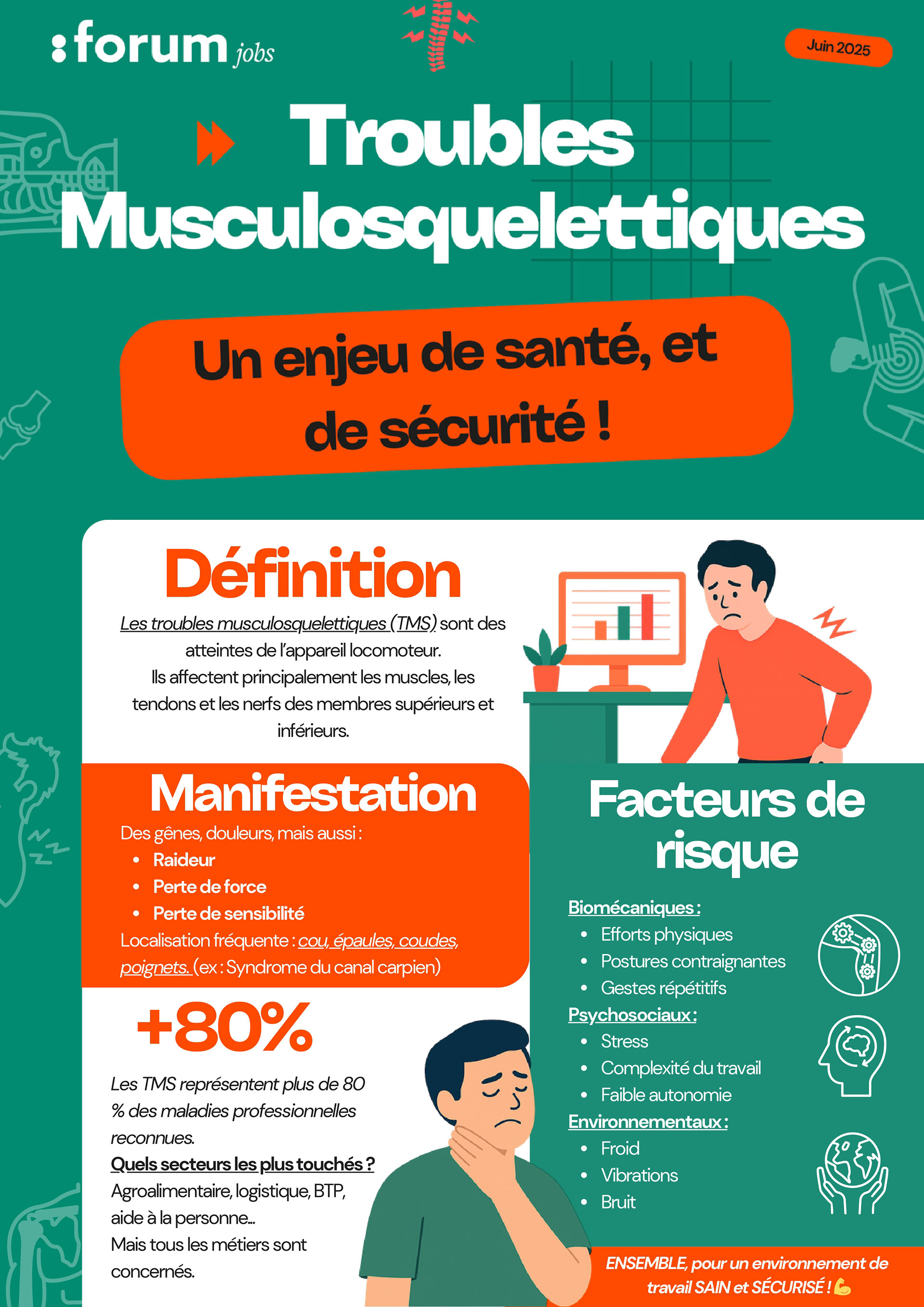 :forum jobs

Juin 2025

Troubles Musculosquelettiques

Un enjeu de santé, et de sécurité !

Définition

Les troubles musculosquelettiques (TMS) sont des atteintes de l'appareil locomoteur. Ils affectent principalement les muscles, les tendons et les nerfs des membres supérieurs et inférieurs.

Manifestation

Des gênes, douleurs, mais aussi :
• Raideur
• Perte de force
• Perte de sensibilité

Localisation fréquente : cou, épaules, coudes, poignets. (ex : Syndrome du canal carpien)

+80%

Les TMS représentent plus de 80 % des maladies professionnelles reconnues.

Quels secteurs les plus touchés ?
Agroalimentaire, logistique, BTP, aide à la personne...
Mais tous les métiers sont concernés.

Facteurs de risque

Biomécaniques :
• Efforts physiques
• Postures contraignantes
• Gestes répétitifs

Psychosociaux :
• Stress
• Complexité du travail
• Faible autonomie

Environnementaux :
• Froid
• Vibrations
• Bruit

ENSEMBLE, pour un environnement de travail SAIN et SÉCURISÉ ! 💪